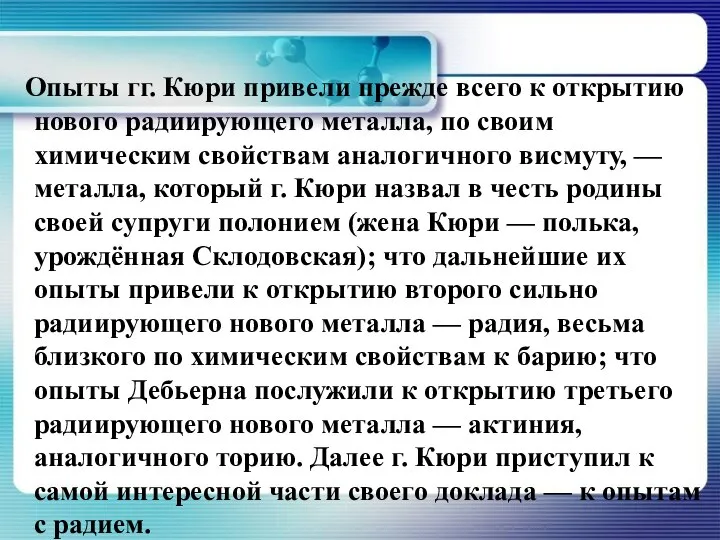 Опыты гг. Кюри привели прежде всего к открытию нового радиирующего металла, по своим химическим свойствам аналогичного висмуту, — металла, который г. Кюри назвал в честь родины своей супруги полонием (жена Кюри — полька, урождённая Склодовская); что дальнейшие их опыты привели к открытию второго сильно радиирующего нового металла — радия, весьма близкого по химическим свойствам к барию; что опыты Дебьерна послужили к открытию третьего радиирующего нового металла — актиния, аналогичного торию. Далее г. Кюри приступил к самой интересной части своего доклада — к опытам с радием.